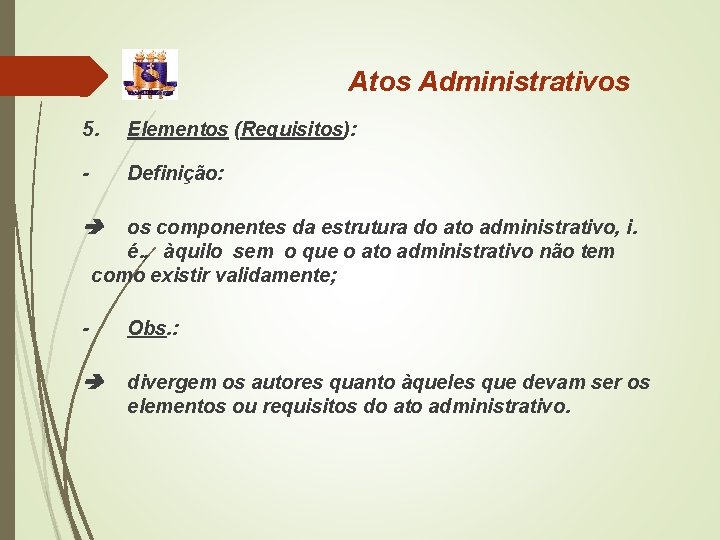 Atos Administrativos

5. Elementos (Requisitos):

- Definição:

➔ os componentes da estrutura do ato administrativo, i. é., àquilo sem o que o ato administrativo não tem como existir validamente;

- Obs.:

➔ divergem os autores quanto àqueles que devam ser os elementos ou requisitos do ato administrativo.